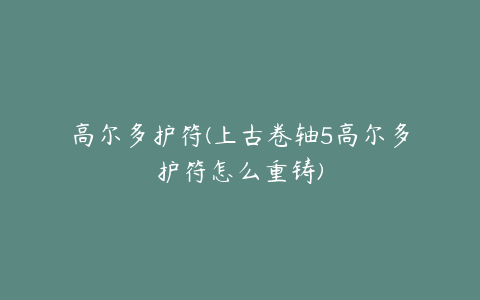 高尔多护符(上古卷轴5高尔多护符怎么重铸)